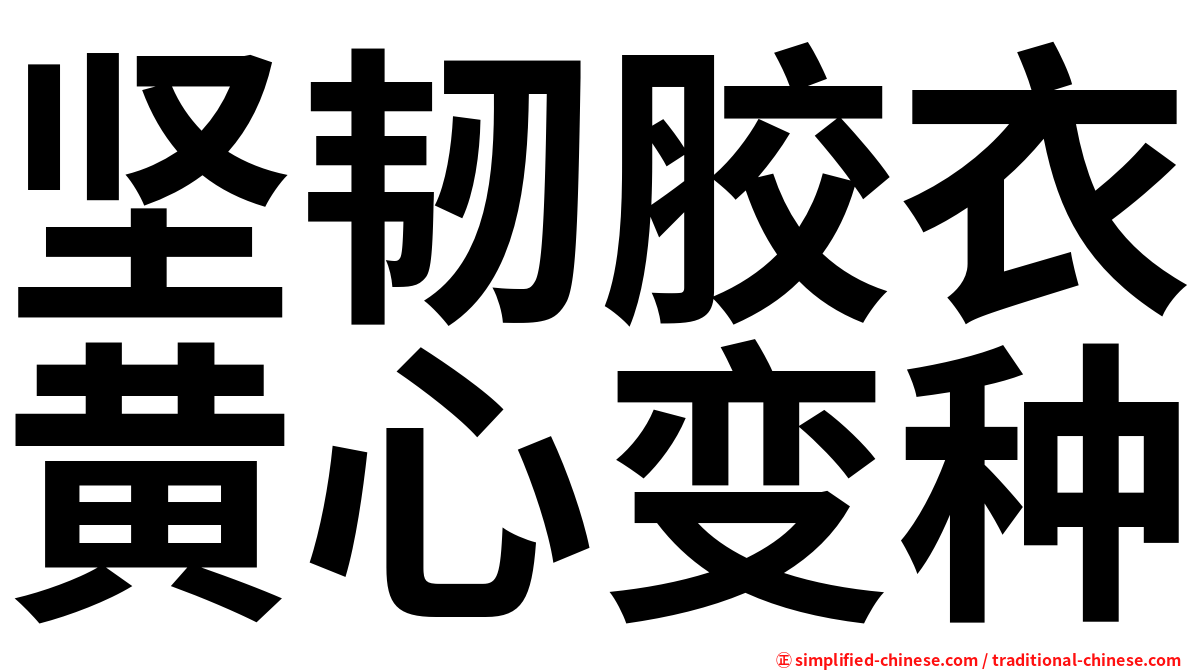 坚韧胶衣
黄心变种

㊣ simplified-chinese.com / traditional-chinese.com